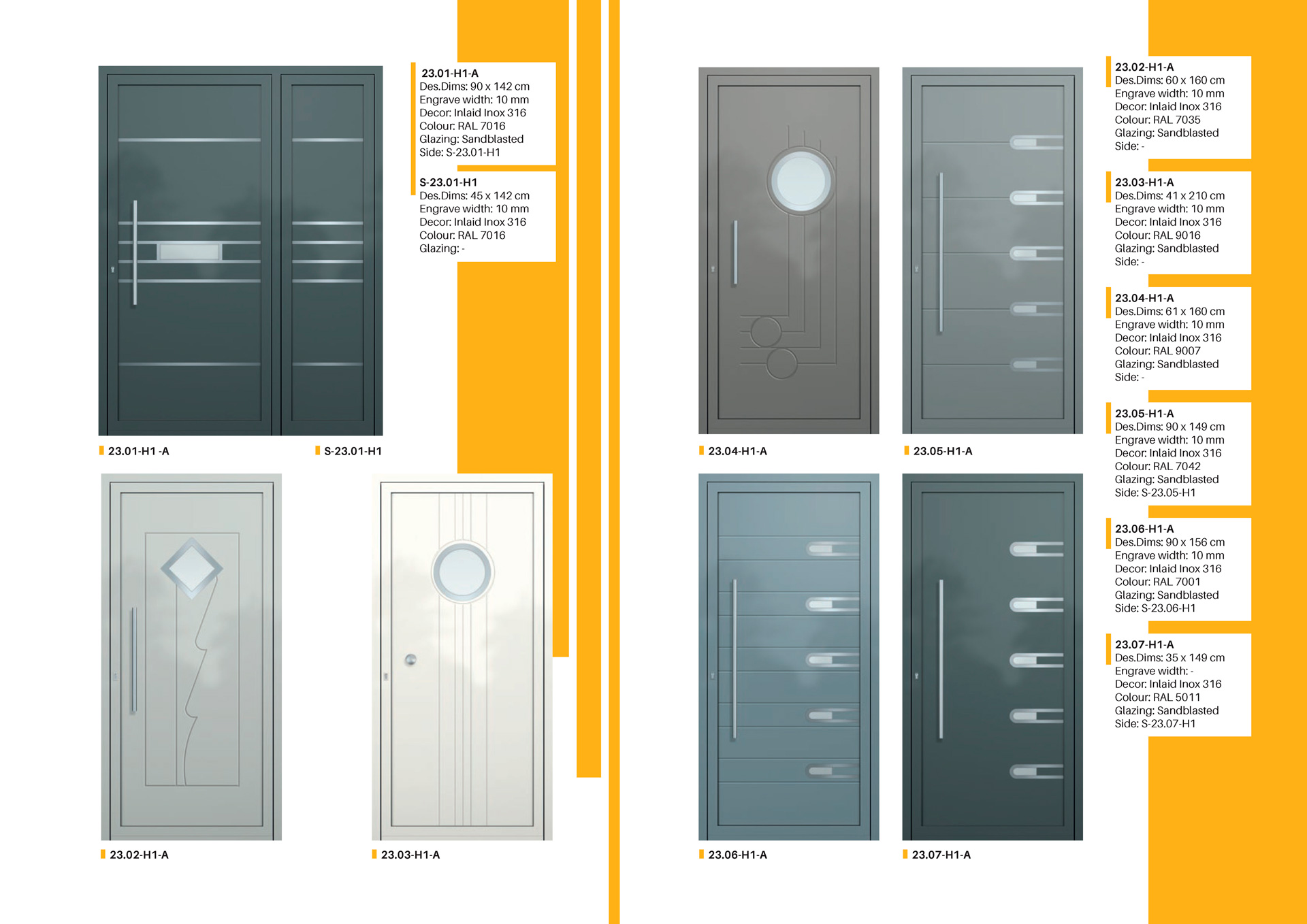 23.01-H1-A
Des.Dims: 90 x 142 cm
Engrave width: 10 mm
Decor: Inlaid Inox 316
Colour: RAL 7016
Glazing: Sandblasted
Side: S-23.01-H1

S-23.01-H1
Des.Dims: 45 x 142 cm
Engrave width: 10 mm
Decor: Inlaid Inox 316
Colour: RAL 7016
Glazing: -

23.01-H1 -A

S-23.01-H1

23.02-H1-A

23.03-H1-A

23.04-H1-A

23.05-H1-A

23.06-H1-A

23.07-H1-A

23.02-H1-A
Des.Dims: 60 x 160 cm
Engrave width: 10 mm
Decor: Inlaid Inox 316
Colour: RAL 7035
Glazing: Sandblasted
Side: -

23.03-H1-A
Des.Dims: 41 x 210 cm
Engrave width: 10 mm
Decor: Inlaid Inox 316
Colour: RAL 9016
Glazing: Sandblasted
Side: -

23.04-H1-A
Des.Dims: 61 x 160 cm
Engrave width: 10 mm
Decor: Inlaid Inox 316
Colour: RAL 9007
Glazing: Sandblasted
Side: -

23.05-H1-A
Des.Dims: 90 x 149 cm
Engrave width: 10 mm
Decor: Inlaid Inox 316
Colour: RAL 7042
Glazing: Sandblasted
Side: S-23.05-H1

23.06-H1-A
Des.Dims: 90 x 156 cm
Engrave width: 10 mm
Decor: Inlaid Inox 316
Colour: RAL 7001
Glazing: Sandblasted
Side: S-23.06-H1

23.07-H1-A
Des.Dims: 35 x 149 cm
Engrave width: -
Decor: Inlaid Inox 316
Colour: RAL 5011
Glazing: Sandblasted
Side: S-23.07-H1